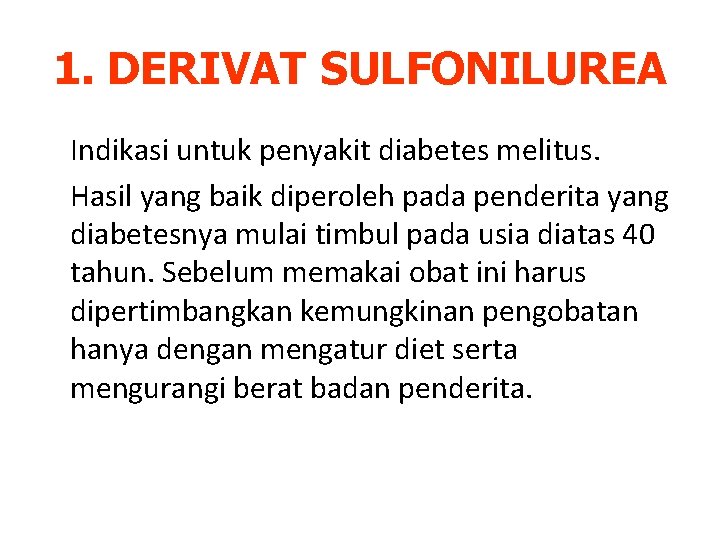 1. DERIVAT SULFONILUREA

Indikasi untuk penyakit diabetes melitus.

Hasil yang baik diperoleh pada penderita yang diabetesnya mulai timbul pada usia diatas 40 tahun. Sebelum memakai obat ini harus dipertimbangkan kemungkinan pengobatan hanya dengan mengatur diet serta mengurangi berat badan penderita.